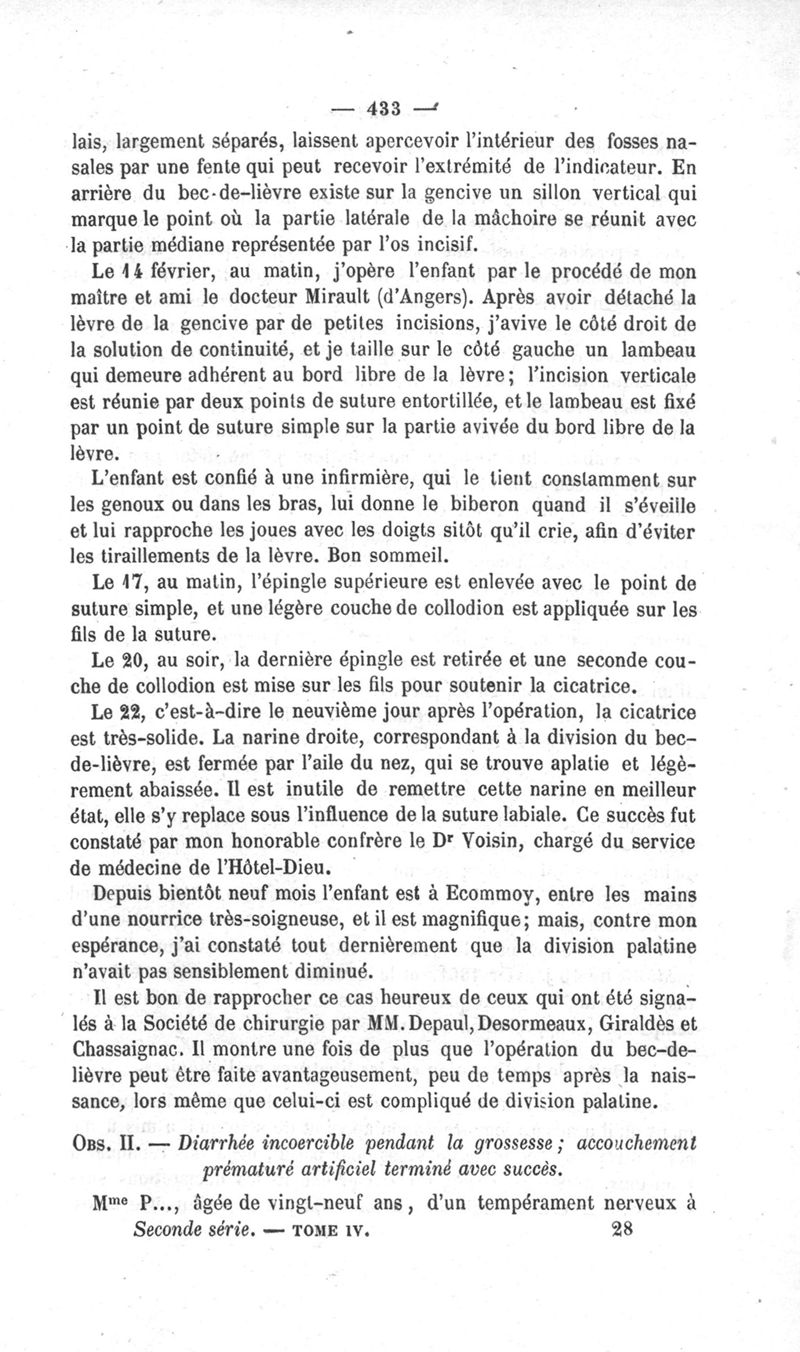 — 433 —

lais, largement séparés, laissent apercevoir l'intérieur des fosses nasales par une fente qui peut recevoir l'extrémité de l'indicateur. En arrière du bec-de-lièvre existe sur la gencive un sillon vertical qui marque le point où la partie latérale de la mâchoire se réunit avec la partie médiane représentée par l'os incisif.

Le 14 février, au matin, j'opère l'enfant par le procédé de mon maître et ami le docteur Mirault (d'Angers). Après avoir détaché la lèvre de la gencive par de petites incisions, j'avive le côté droit de la solution de continuité, et je taille sur le côté gauche un lambeau qui demeure adhérent au bord libre de la lèvre; l'incision verticale est réunie par deux points de suture entortillée, et le lambeau est fixé par un point de suture simple sur la partie avivée du bord libre de la lèvre.

L'enfant est confié à une infirmière, qui le tient constamment sur les genoux ou dans les bras, lui donne le biberon quand il s'éveille et lui rapproche les joues avec les doigts sitôt qu'il crie, afin d'éviter les tiraillements de la lèvre. Bon sommeil.

Le 17, au matin, l'épingle supérieure est enlevée avec le point de suture simple, et une légère couche de collodion est appliquée sur les fils de la suture.

Le 20, au soir, la dernière épingle est retirée et une seconde couche de collodion est mise sur les fils pour soutenir la cicatrice.

Le 22, c'est-à-dire le neuvième jour après l'opération, la cicatrice est très-solide. La narine droite, correspondant à la division du bec-de-lièvre, est fermée par l'aile du nez, qui se trouve aplatie et légèrement abaissée. Il est inutile de remettre cette narine en meilleur état, elle s'y replace sous l'influence de la suture labiale. Ce succès fut constaté par mon honorable confrère le Dr Voisin, chargé du service de médecine de l'Hôtel-Dieu.

Depuis bientôt neuf mois l'enfant est à Ecommoy, entre les mains d'une nourrice très-soigneuse, et il est magnifique; mais, contre mon espérance, j'ai constaté tout dernièrement que la division palatine n'avait pas sensiblement diminué.

Il est bon de rapprocher ce cas heureux de ceux qui ont été signalés à la Société de chirurgie par MM. Depaul, Desormeaux, Giraldès et Chassaignac. Il montre une fois de plus que l'opération du bec-de-lièvre peut être faite avantageusement, peu de temps après la naissance, lors même que celui-ci est compliqué de division palatine.

Obs. II. — Diarrhée incoercible pendant la grossesse; accouchement prématuré artificiel terminé avec succès.

Mme P..., âgée de vingt-neuf ans, d'un tempérament nerveux à

Seconde série. — TOME IV. 28